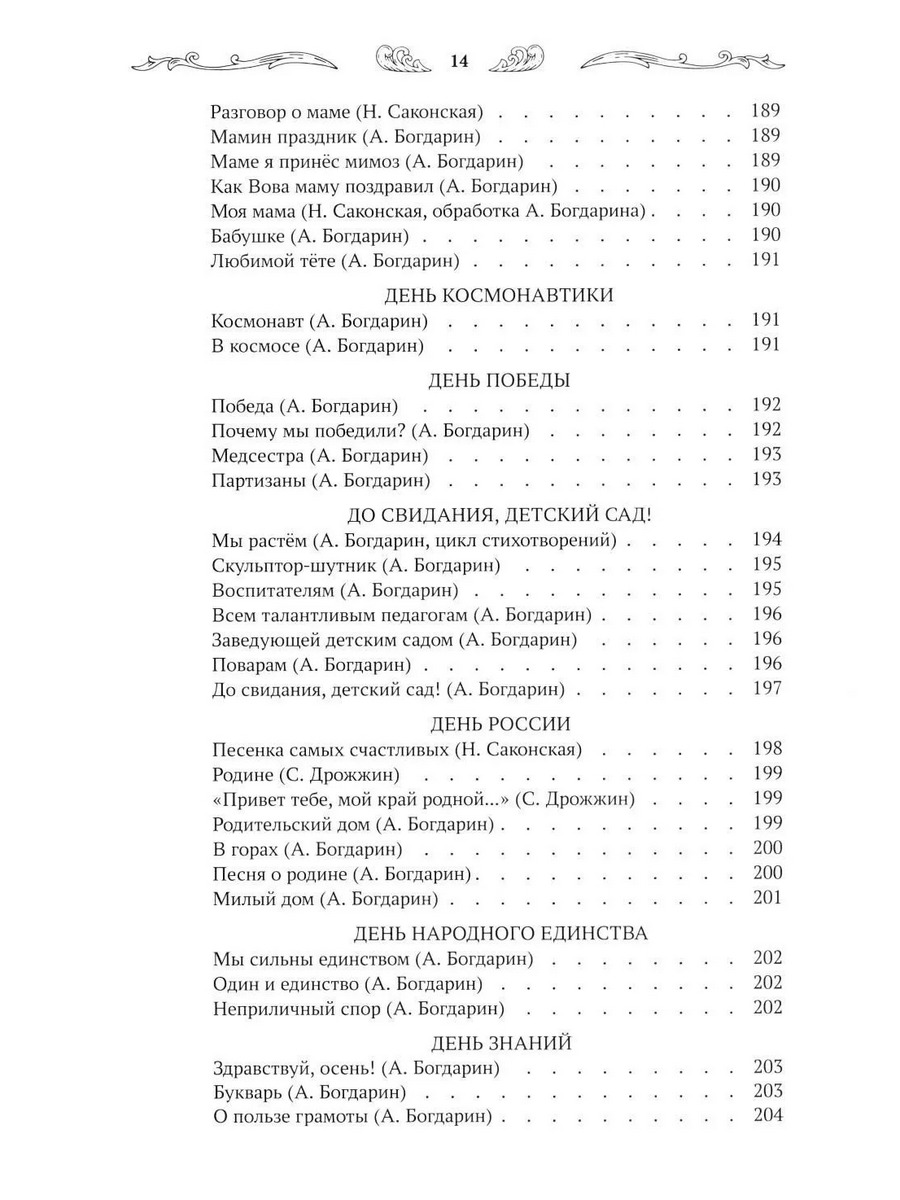 14

Разговор о маме (Н. Саконская) 189
Мамин праздник (А. Богдарин) 189
Маме я принёс мимоз (А. Богдарин) 189
Как Вова маму поздравил (А. Богдарин) 190
Моя мама (Н. Саконская, обработка А. Богдарина) 190
Бабушке (А. Богдарин) 190
Любимой тёте (А. Богдарин) 191

ДЕНЬ КОСМОНАВТИКИ
Космонавт (А. Богдарин) 191
В космосе (А. Богдарин) 191

ДЕНЬ ПОБЕДЫ
Победа (А. Богдарин) 192
Почему мы победили? (А. Богдарин) 192
Медсестра (А. Богдарин) 193
Партизаны (А. Богдарин) 193

ДО СВИДАНИЯ, ДЕТСКИЙ САД!
Мы растём (А. Богдарин, цикл стихотворений) 194
Скульптор-шутник (А. Богдарин) 195
Воспитателям (А. Богдарин) 195
Всем талантливым педагогам (А. Богдарин) 196
Заведующей детским садом (А. Богдарин) 196
Поварам (А. Богдарин) 196
До свидания, детский сад! (А. Богдарин) 197

ДЕНЬ РОССИИ
Песенка самых счастливых (Н. Саконская) 198
Родине (С. Дрожжин) 199
«Привет тебе, мой край родной...» (С. Дрожжин) 199
Родительский дом (А. Богдарин) 199
В горах (А. Богдарин) 200
Песня о родине (А. Богдарин) 200
Милый дом (А. Богдарин) 201

ДЕНЬ НАРОДНОГО ЕДИНСТВА
Мы сильны единством (А. Богдарин) 202
Один и единство (А. Богдарин) 202
Неприличный спор (А. Богдарин) 202

ДЕНЬ ЗНАНИЙ
Здравствуй, осень! (А. Богдарин) 203
Букварь (А. Богдарин) 203
О пользе грамоты (А. Богдарин) 204